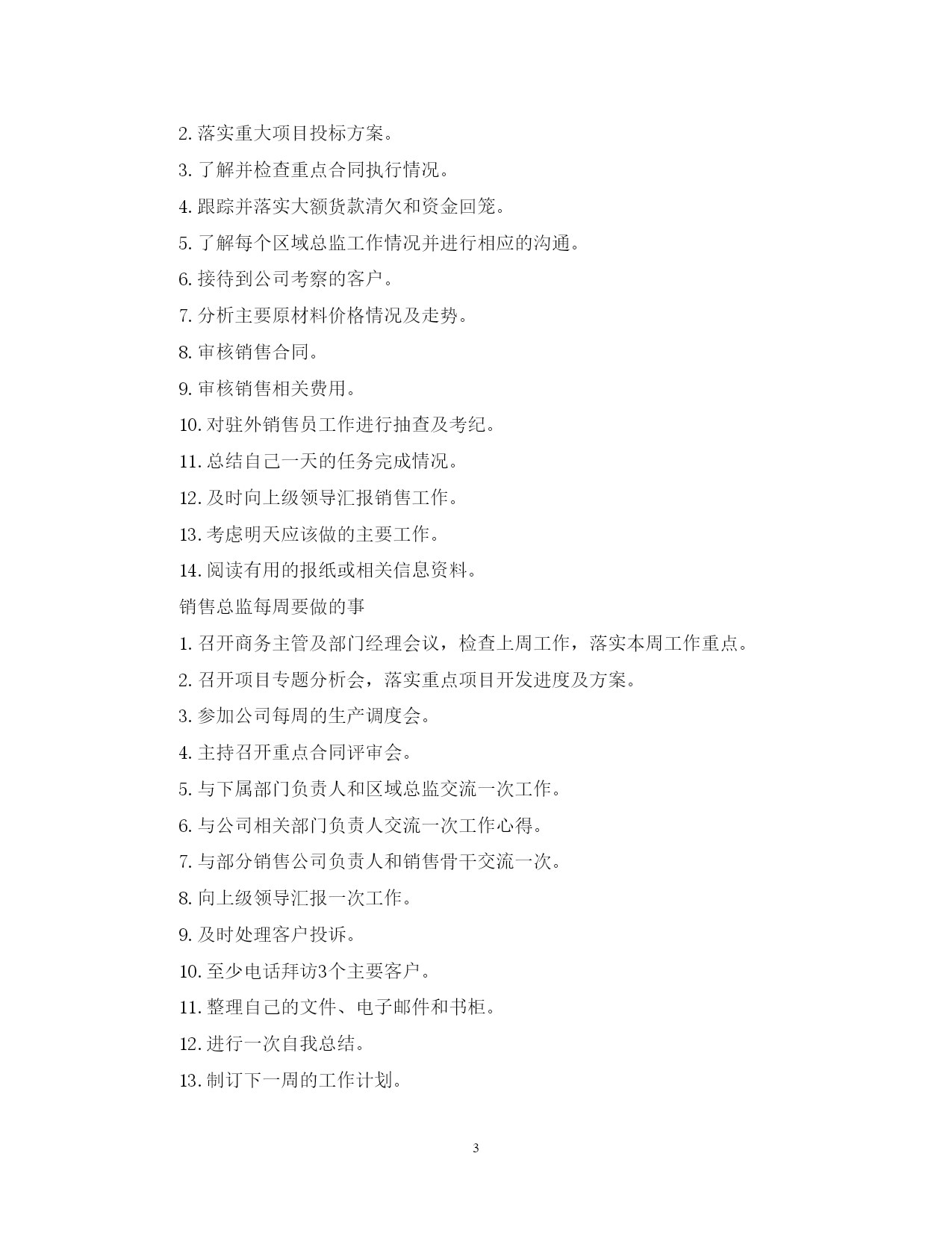 2. 落实重大项目投标方案。

3. 了解并检查重点合同执行情况。

4. 跟踪并落实大额货款清欠和资金回笼。

5. 了解每个区域总监工作情况并进行相应的沟通。

6. 接待到公司考察的客户。

7. 分析主要原材料价格情况及走势。

8. 审核销售合同。

9. 审核销售相关费用。

10. 对驻外销售员工作进行抽查及考纪。

11. 总结自己一天的任务完成情况。

12. 及时向上级领导汇报销售工作。

13. 考虑明天应该做的主要工作。

14. 阅读有用的报纸或相关信息资料。

销售总监每周要做的事

1. 召开商务主管及部门经理会议，检查上周工作，落实本周工作重点。

2. 召开项目专题分析会，落实重点项目开发进度及方案。

3. 参加公司每周的生产调度会。

4. 主持召开重点合同评审会。

5. 与下属部门负责人和区域总监交流一次工作。

6. 与公司相关部门负责人交流一次工作心得。

7. 与部分销售公司负责人和销售骨干交流一次。

8. 向上级领导汇报一次工作。

9. 及时处理客户投诉。

10. 至少电话拜访3个主要客户。

11. 整理自己的文件、电子邮件和书柜。

12. 进行一次自我总结。

13. 制订下一周的工作计划。

3